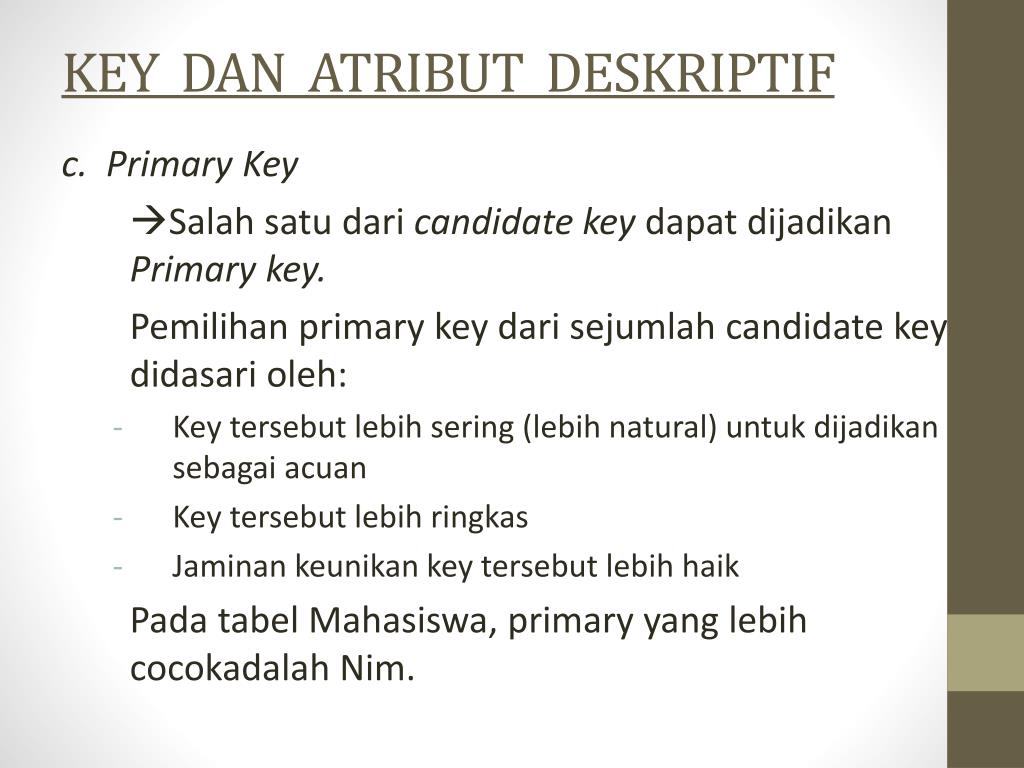 KEY DAN ATRIBUT DESKRIPTIF

c. Primary Key

→Salah satu dari candidate key dapat dijadikan Primary key.

Pemilihan primary key dari sejumlah candidate key didasari oleh:

- Key tersebut lebih sering (lebih natural) untuk dijadikan sebagai acuan
- Key tersebut lebih ringkas
- Jaminan keunikan key tersebut lebih haik

Pada tabel Mahasiswa, primary yang lebih cocokadalah Nim.